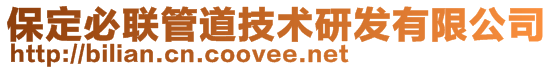 保定必联管道技术研发有限公司
http://bilian.cn.coovee.net